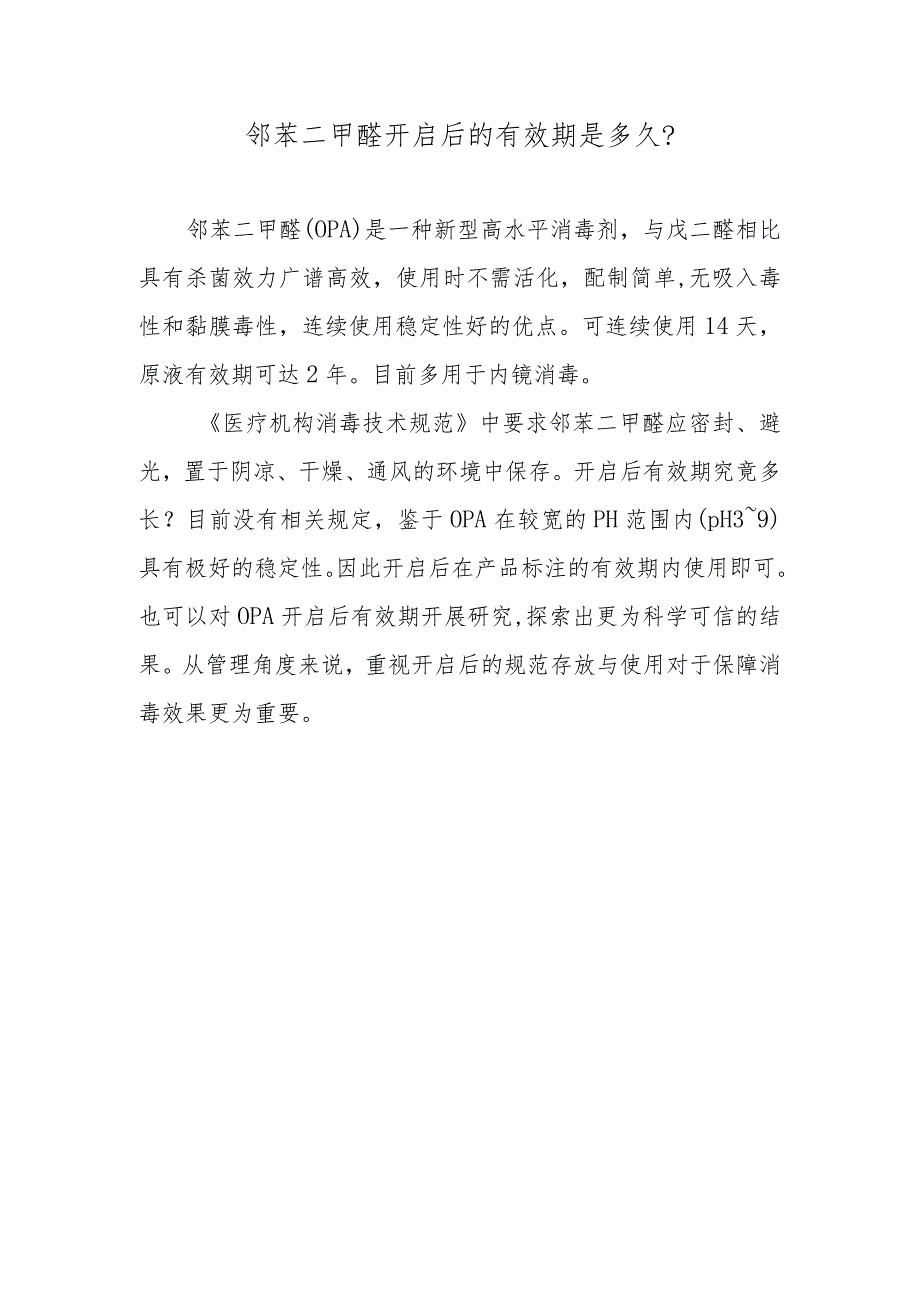 邻苯二甲醛开启后的有效期是多久?

邻苯二甲醛(OPA)是一种新型高水平消毒剂，与戊二醛相比具有杀菌效力广谱高效，使用时不需活化，配制简单,无吸入毒性和黏膜毒性，连续使用稳定性好的优点。可连续使用14天，原液有效期可达2年。目前多用于内镜消毒。

《医疗机构消毒技术规范》中要求邻苯二甲醛应密封、避光，置于阴凉、干燥、通风的环境中保存。开启后有效期究竟多长？目前没有相关规定，鉴于OPA在较宽的PH范围内(pH3~9)具有极好的稳定性。因此开启后在产品标注的有效期内使用即可。也可以对OPA开启后有效期开展研究,探索出更为科学可信的结果。从管理角度来说，重视开启后的规范存放与使用对于保障消毒效果更为重要。